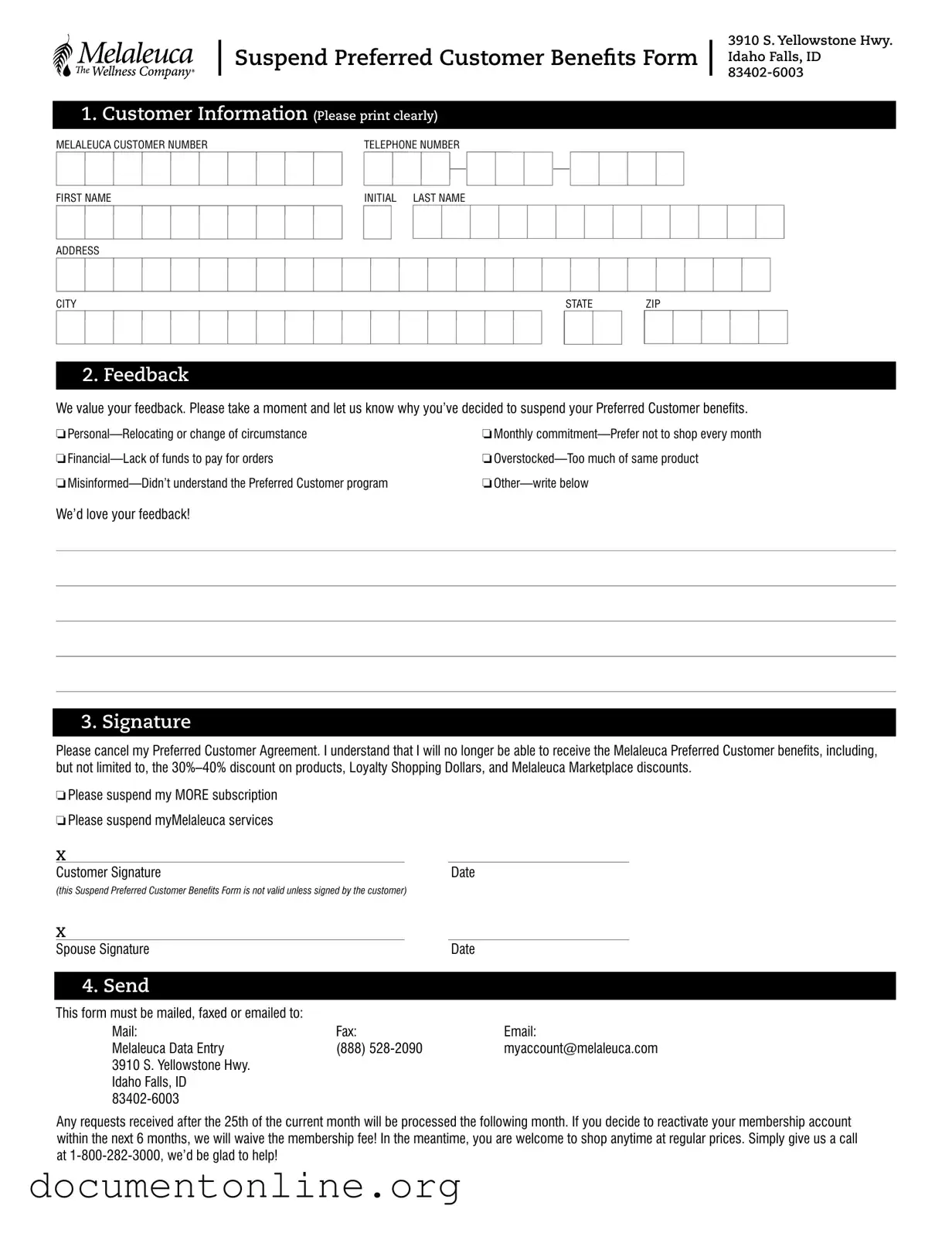 Melaleuca
The Wellness Company®

Suspend Preferred Customer Benefits Form

3910 S. Yellowstone Hwy.
Idaho Falls, ID
83402-6003

1. Customer Information (Please print clearly)

MELALEUCA CUSTOMER NUMBER

TELEPHONE NUMBER

FIRST NAME

INITIAL

LAST NAME

ADDRESS

CITY

STATE

ZIP

2. Feedback

We value your feedback. Please take a moment and let us know why you've decided to suspend your Preferred Customer benefits.

❏ Personal—Relocating or change of circumstance

❏ Financial—Lack of funds to pay for orders

❏ Misinformed—Didn't understand the Preferred Customer program

❏ Monthly commitment—Prefer not to shop every month

❏ Overstocked—Too much of same product

❏ Other—write below

We'd love your feedback!

3. Signature

Please cancel my Preferred Customer Agreement. I understand that I will no longer be able to receive the Melaleuca Preferred Customer benefits, including, but not limited to, the 30%–40% discount on products, Loyalty Shopping Dollars, and Melaleuca Marketplace discounts.

❏ Please suspend my MORE subscription

❏ Please suspend myMelaleuca services

x
Customer Signature
(this Suspend Preferred Customer Benefits Form is not valid unless signed by the customer)

Date

x
Spouse Signature

Date

4. Send

This form must be mailed, faxed or emailed to:

Mail:
Melaleuca Data Entry
3910 S. Yellowstone Hwy.
Idaho Falls, ID
83402-6003

Fax:
(888) 528-2090

Email:
myaccount@melaleuca.com

Any requests received after the 25th of the current month will be processed the following month. If you decide to reactivate your membership account within the next 6 months, we will waive the membership fee! In the meantime, you are welcome to shop anytime at regular prices. Simply give us a call at 1-800-282-3000, we'd be glad to help!

documentonline.org